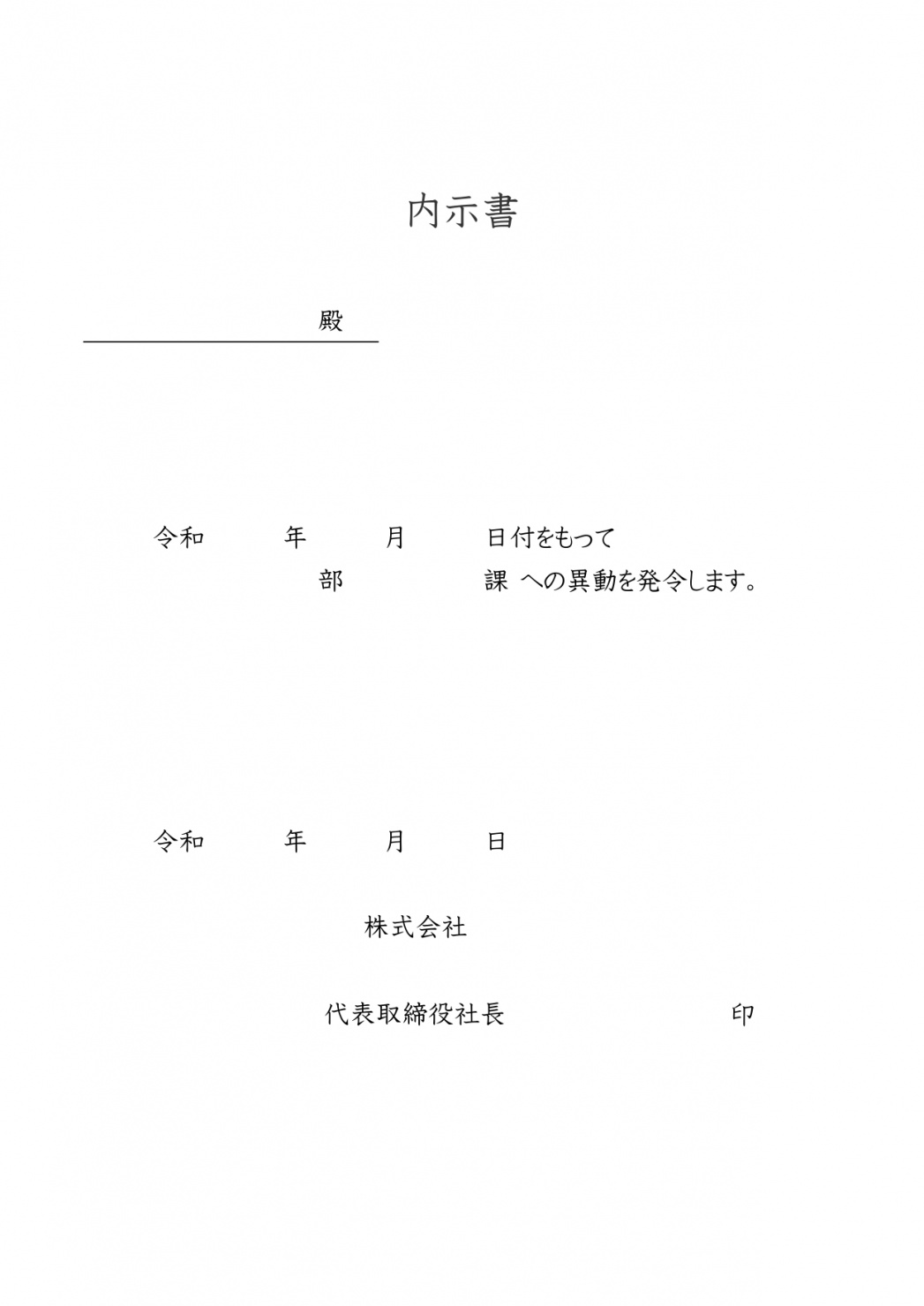 内示書

殿

令和　　年　　月　　日付をもって
部　　　課 への異動を発令します。

令和　　年　　月　　日

株式会社

代表取締役社長　　　　　　印